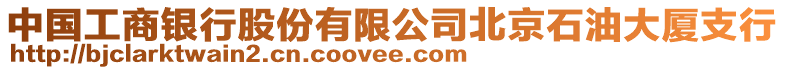 中国工商银行股份有限公司北京石油大厦支行
http://bjclarktwain2.cn.coovee.com